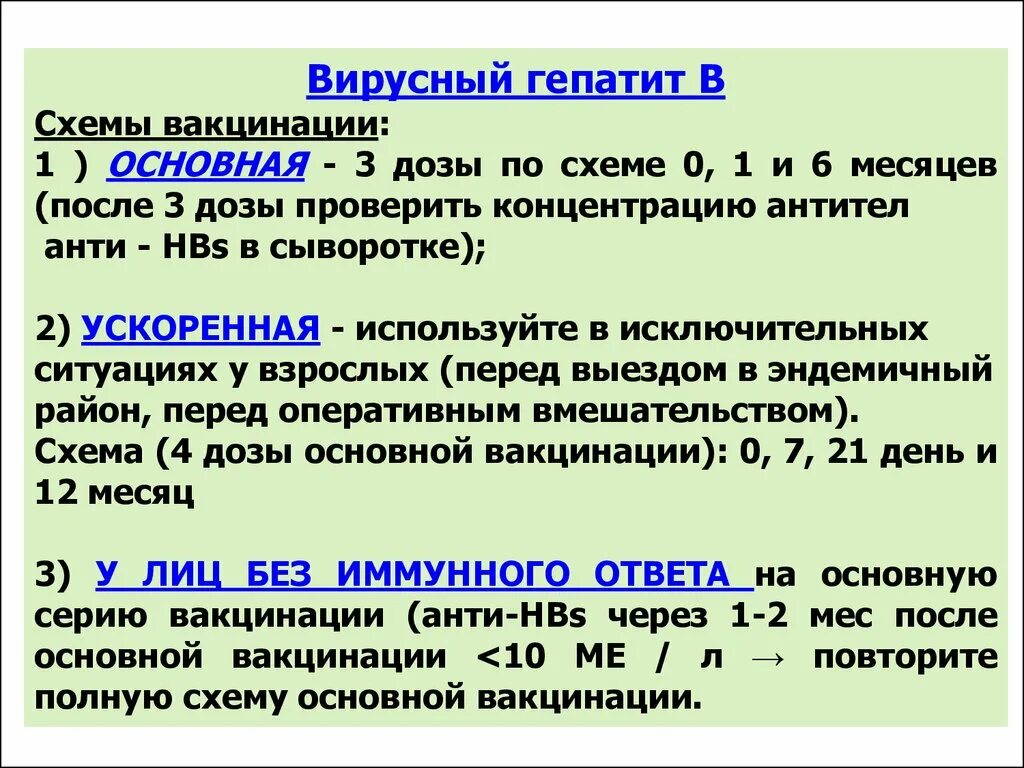 Вирусный гепатит В

Схемы вакцинации:
1 ) ОСНОВНАЯ - 3 дозы по схеме 0, 1 и 6 месяцев (после 3 дозы проверить концентрацию антител анти - HBs в сыворотке);

2) УСКОРЕННАЯ - используйте в исключительных ситуациях у взрослых (перед выездом в эндемичный район, перед оперативным вмешательством).
Схема (4 дозы основной вакцинации): 0, 7, 21 день и 12 месяц

3) У ЛИЦ БЕЗ ИММУННОГО ОТВЕТА на основную серию вакцинации (анти-HBs через 1-2 мес после основной вакцинации <10 МЕ / л → повторите полную схему основной вакцинации.